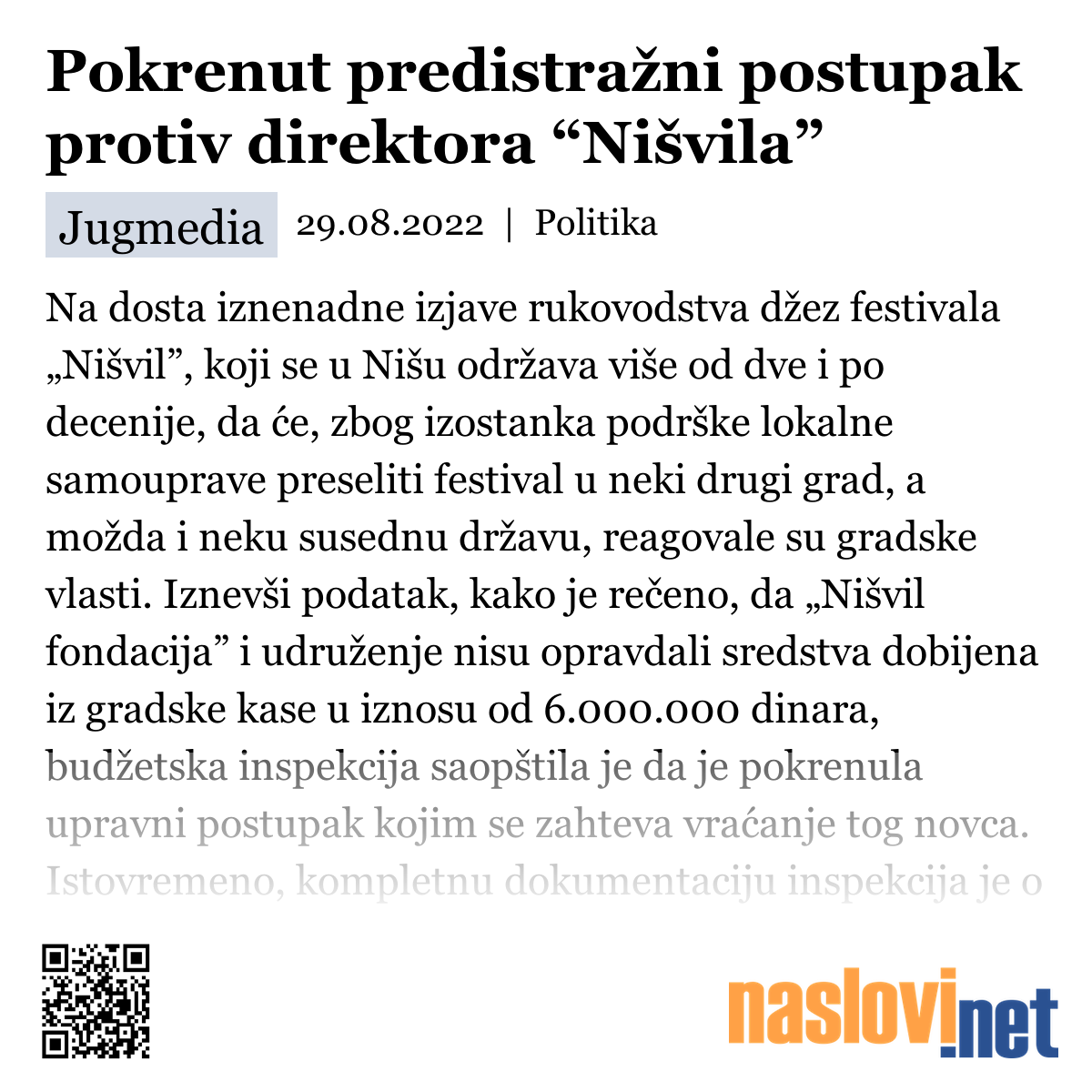 Pokrenut predistražni postupak protiv direktora “Nišvila”

Jugmedia 29.08.2022 | Politika

Na dosta iznenadne izjave rukovodstva džez festivala „Nišvil”, koji se u Nišu održava više od dve i po decenije, da će, zbog izostanka podrške lokalne samouprave preseliti festival u neki drugi grad, a možda i neku susednu državu, reagovale su gradske vlasti. Iznevši podatak, kako je rečeno, da „Nišvil fondacija” i udruženje nisu opravdali sredstva dobijena iz gradske kase u iznosu od 6.000.000 dinara, budžetska inspekcija saopštila je da je pokrenula upravni postupak kojim se zahteva vraćanje tog novca. Istovremeno, kompletnu dokumentaciju inspekcija je o

naslovi.net